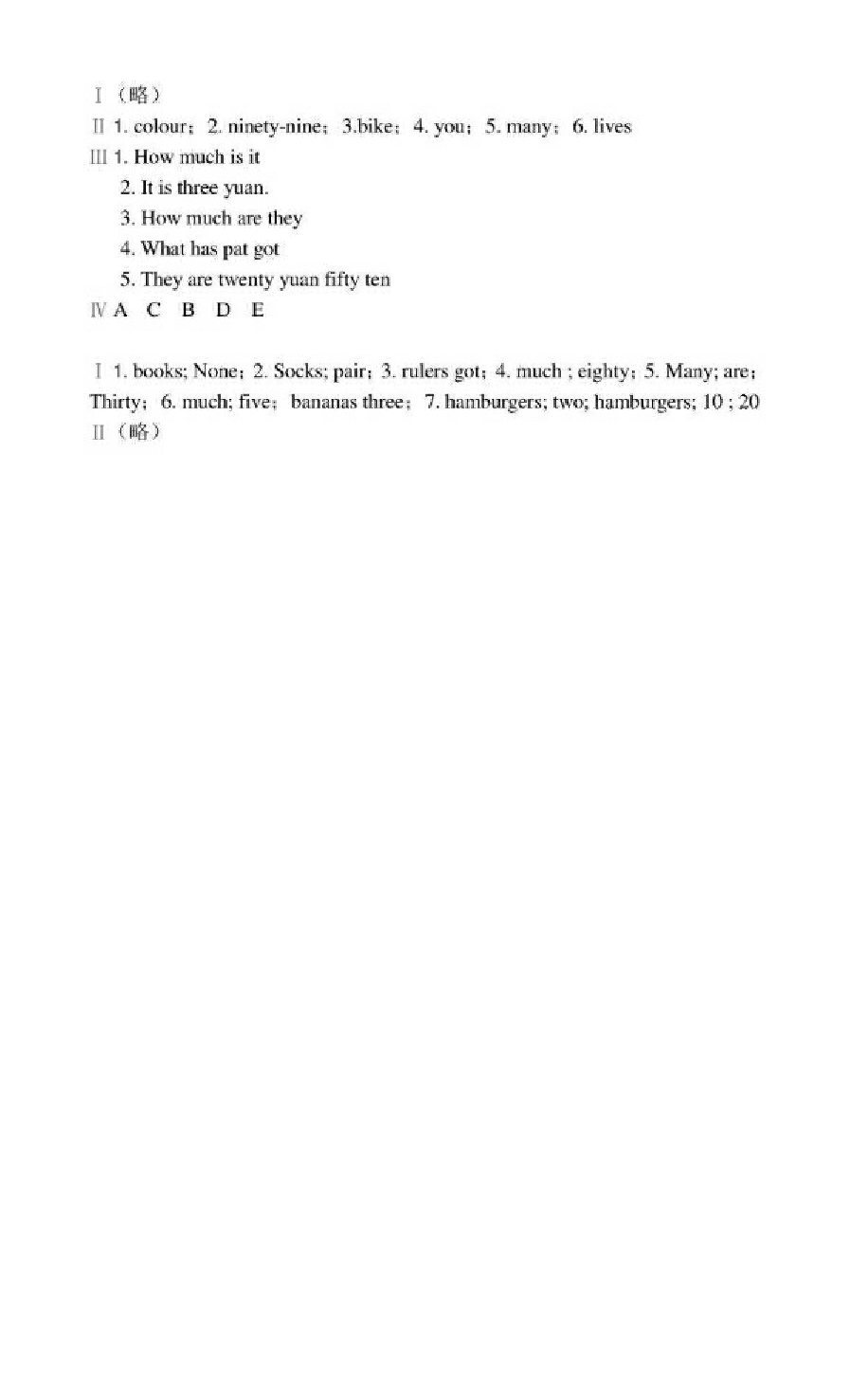 Ⅰ（略）
Ⅱ 1. colour；2. ninety-nine；3.bike；4. you；5. many；6. lives
Ⅲ 1. How much is it

2. It is three yuan.

3. How much are they

4. What has pat got

5. They are twenty yuan fifty ten
Ⅳ A C B D E

Ⅰ 1. books; None；2. Socks; pair；3. rulers got；4. much ; eighty；5. Many; are；Thirty；6. much; five；bananas three；7. hamburgers; two; hamburgers; 10 ; 20
Ⅱ（略）